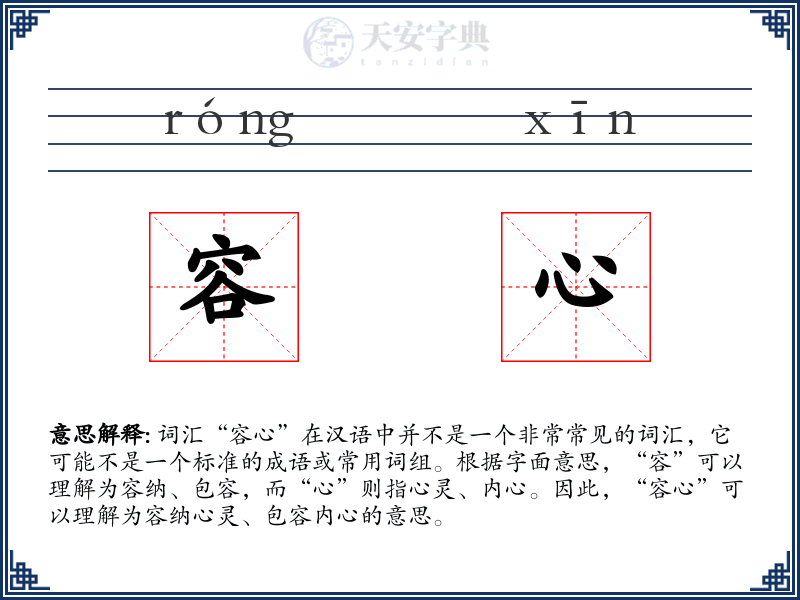 天安字典
tanzidian

róng xīn

容 心

意思解释: 词汇“容心”在汉语中并不是一个非常常见的词汇，它可能不是一个标准的成语或常用词组。根据字面意思，“容”可以理解为容纳、包容，而“心”则指心灵、内心。因此，“容心”可以理解为容纳心灵、包容内心的意思。